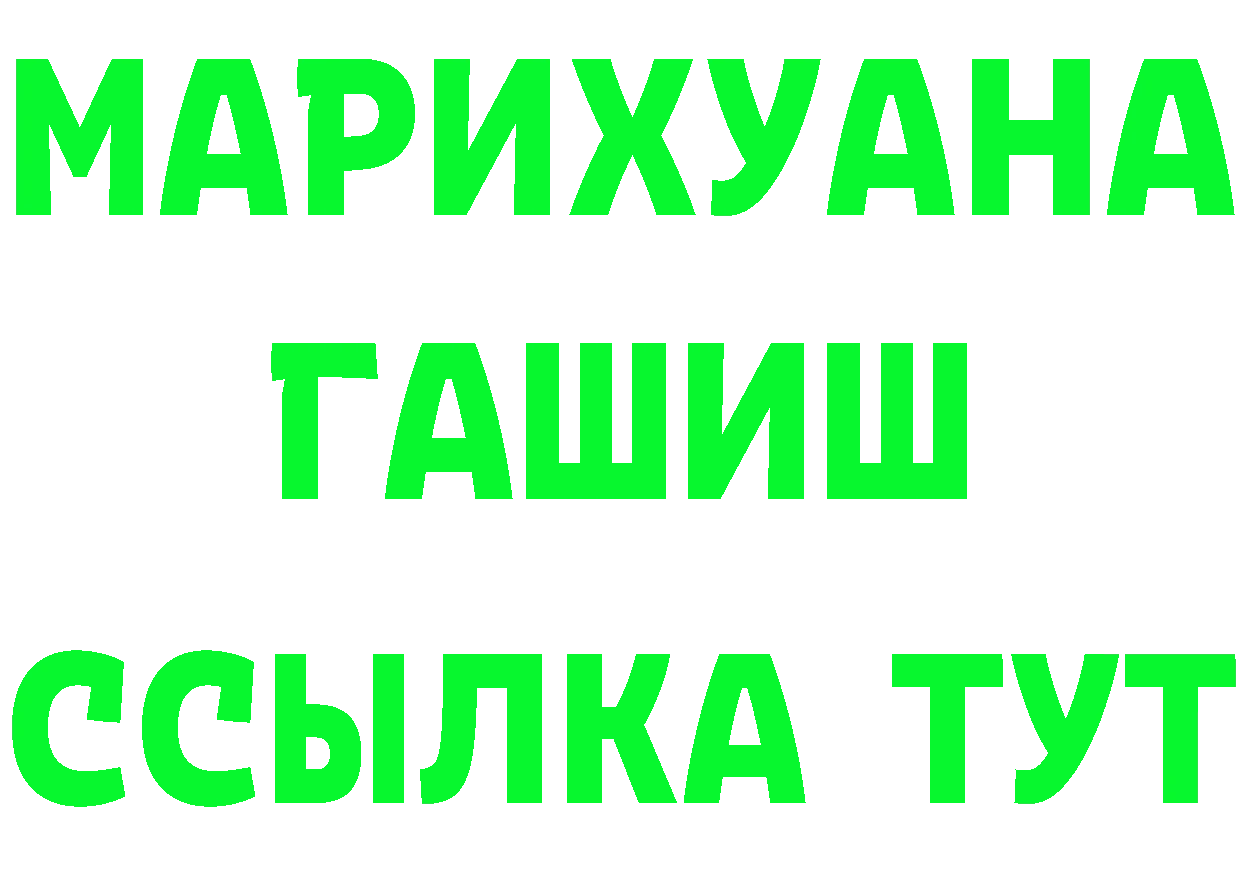 МАРИХУАНА
ГАШИШ
ССЫЛКА ТУТ